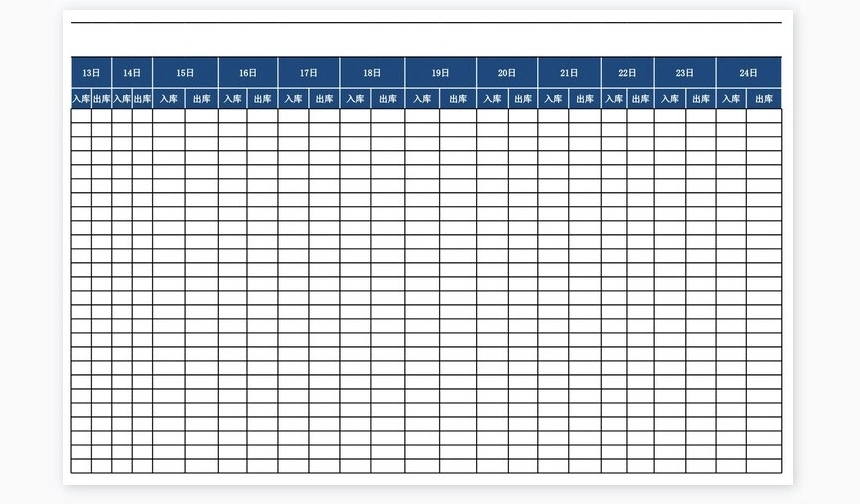 | 13日 | | 14日 | | 15日 | | 16日 | | 17日 | | 18日 | | 19日 | | 20日 | | 21日 | | 22日 | | 23日 | | 24日 | |
|---|---|---|---|---|---|---|---|---|---|---|---|---|---|---|---|---|---|---|---|---|---|---|---|
| 入库 | 出库 | 入库 | 出库 | 入库 | 出库 | 入库 | 出库 | 入库 | 出库 | 入库 | 出库 | 入库 | 出库 | 入库 | 出库 | 入库 | 出库 | 入库 | 出库 | 入库 | 出库 | 入库 | 出库 |